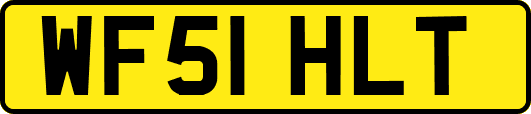 WF51 HLT